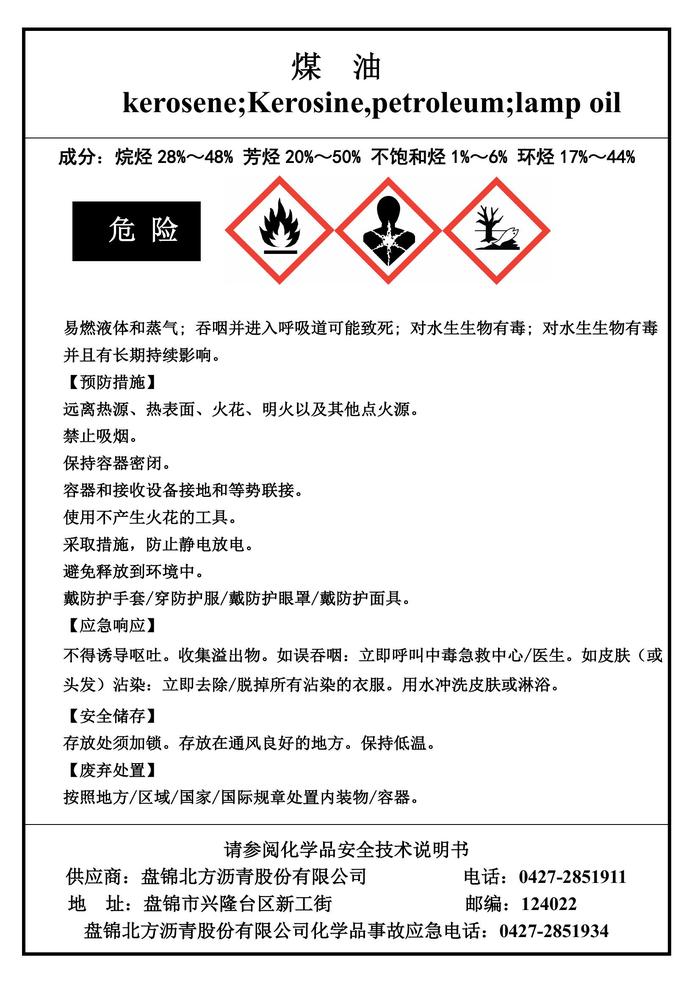 煤 油
kerosene;Kerosine,petroleum;lamp oil

成分：烷烃 28%～48% 芳烃 20%～50% 不饱和烃 1%～6% 环烃 17%～44%

危 险

易燃液体和蒸气；吞咽并进入呼吸道可能致死；对水生生物有毒；对水生生物有毒并且有长期持续影响。

【预防措施】
远离热源、热表面、火花、明火以及其他点火源。
禁止吸烟。
保持容器密闭。
容器和接收设备接地和等势联接。
使用不产生火花的工具。
采取措施，防止静电放电。
避免释放到环境中。
戴防护手套/穿防护服/戴防护眼罩/戴防护面具。
【应急响应】
不得诱导呕吐。收集溢出物。如误吞咽：立即呼叫中毒急救中心/医生。如皮肤（或头发）沾染：立即去除/脱掉所有沾染的衣服。用水冲洗皮肤或淋浴。
【安全储存】
存放处须加锁。存放在通风良好的地方。保持低温。
【废弃处置】
按照地方/区域/国家/国际规章处置内装物/容器。

请参阅化学品安全技术说明书
供应商：盘锦北方沥青股份有限公司 电话：0427-2851911
地 址：盘锦市兴隆台区新工街 邮编：124022
盘锦北方沥青股份有限公司化学品事故应急电话：0427-2851934